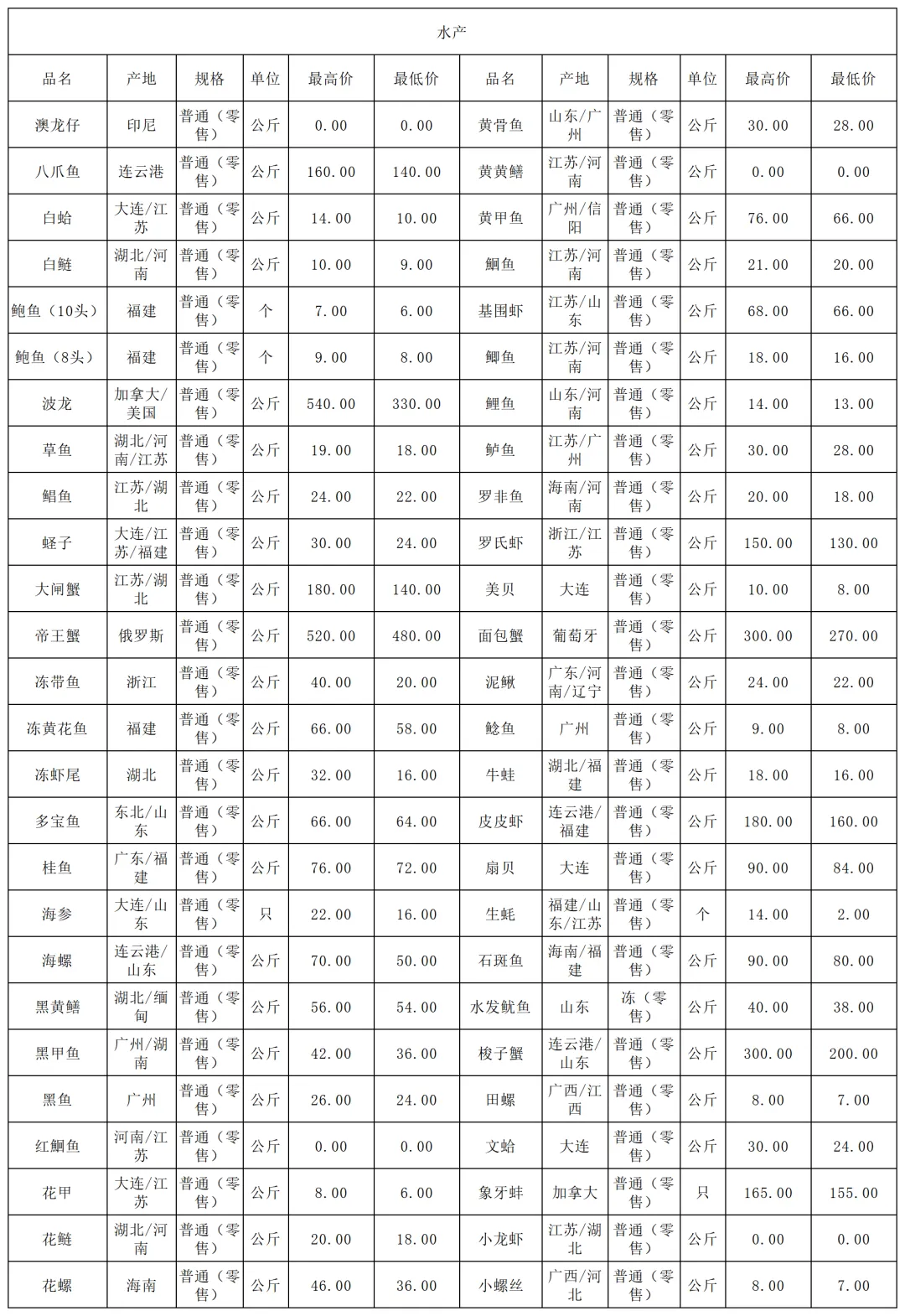 水产

| 品名 | 产地 | 规格 | 单位 | 最高价 | 最低价 | 品名 | 产地 | 规格 | 单位 | 最高价 | 最低价 |
|---|---|---|---|---|---|---|---|---|---|---|---|
| 澳龙仔 | 印尼 | 普通（零售） | 公斤 | 0.00 | 0.00 | 黄骨鱼 | 山东/广州 | 普通（零售） | 公斤 | 30.00 | 28.00 |
| 八爪鱼 | 连云港 | 普通（零售） | 公斤 | 160.00 | 140.00 | 黄黄鳝 | 江苏/河南 | 普通（零售） | 公斤 | 0.00 | 0.00 |
| 白蛤 | 大连/江苏 | 普通（零售） | 公斤 | 14.00 | 10.00 | 黄甲鱼 | 广州/信阳 | 普通（零售） | 公斤 | 76.00 | 66.00 |
| 白鲢 | 湖北/河南 | 普通（零售） | 公斤 | 10.00 | 9.00 | 鮰鱼 | 江苏/河南 | 普通（零售） | 公斤 | 21.00 | 20.00 |
| 鲍鱼（10头） | 福建 | 普通（零售） | 个 | 7.00 | 6.00 | 基围虾 | 江苏/山东 | 普通（零售） | 公斤 | 68.00 | 66.00 |
| 鲍鱼（8头） | 福建 | 普通（零售） | 个 | 9.00 | 8.00 | 鲫鱼 | 江苏/河南 | 普通（零售） | 公斤 | 18.00 | 16.00 |
| 波龙 | 加拿大/美国 | 普通（零售） | 公斤 | 540.00 | 330.00 | 鲤鱼 | 山东/河南 | 普通（零售） | 公斤 | 14.00 | 13.00 |
| 草鱼 | 湖北/河南/江苏 | 普通（零售） | 公斤 | 19.00 | 18.00 | 鲈鱼 | 江苏/广州 | 普通（零售） | 公斤 | 30.00 | 28.00 |
| 鲳鱼 | 江苏/湖北 | 普通（零售） | 公斤 | 24.00 | 22.00 | 罗非鱼 | 海南/河南 | 普通（零售） | 公斤 | 20.00 | 18.00 |
| 蛏子 | 大连/江苏/福建 | 普通（零售） | 公斤 | 30.00 | 24.00 | 罗氏虾 | 浙江/江苏 | 普通（零售） | 公斤 | 150.00 | 130.00 |
| 大闸蟹 | 江苏/湖北 | 普通（零售） | 公斤 | 180.00 | 140.00 | 美贝 | 大连 | 普通（零售） | 公斤 | 10.00 | 8.00 |
| 帝王蟹 | 俄罗斯 | 普通（零售） | 公斤 | 520.00 | 480.00 | 面包蟹 | 葡萄牙 | 普通（零售） | 公斤 | 300.00 | 270.00 |
| 冻带鱼 | 浙江 | 普通（零售） | 公斤 | 40.00 | 20.00 | 泥鳅 | 广东/河南/辽宁 | 普通（零售） | 公斤 | 24.00 | 22.00 |
| 冻黄花鱼 | 福建 | 普通（零售） | 公斤 | 66.00 | 58.00 | 鲶鱼 | 广州 | 普通（零售） | 公斤 | 9.00 | 8.00 |
| 冻虾尾 | 湖北 | 普通（零售） | 公斤 | 32.00 | 16.00 | 牛蛙 | 湖北/福建 | 普通（零售） | 公斤 | 18.00 | 16.00 |
| 多宝鱼 | 东北/山东 | 普通（零售） | 公斤 | 66.00 | 64.00 | 皮皮虾 | 连云港/福建 | 普通（零售） | 公斤 | 180.00 | 160.00 |
| 桂鱼 | 广东/福建 | 普通（零售） | 公斤 | 76.00 | 72.00 | 扇贝 | 大连 | 普通（零售） | 公斤 | 90.00 | 84.00 |
| 海参 | 大连/山东 | 普通（零售） | 只 | 22.00 | 16.00 | 生蚝 | 福建/山东/江苏 | 普通（零售） | 个 | 14.00 | 2.00 |
| 海螺 | 连云港/山东 | 普通（零售） | 公斤 | 70.00 | 50.00 | 石斑鱼 | 海南/福建 | 普通（零售） | 公斤 | 90.00 | 80.00 |
| 黑黄鳝 | 湖北/缅甸 | 普通（零售） | 公斤 | 56.00 | 54.00 | 水发鱿鱼 | 山东 | 冻（零售） | 公斤 | 40.00 | 38.00 |
| 黑甲鱼 | 广州/湖南 | 普通（零售） | 公斤 | 42.00 | 36.00 | 梭子蟹 | 连云港/山东 | 普通（零售） | 公斤 | 300.00 | 200.00 |
| 黑鱼 | 广州 | 普通（零售） | 公斤 | 26.00 | 24.00 | 田螺 | 广西/江西 | 普通（零售） | 公斤 | 8.00 | 7.00 |
| 红鮰鱼 | 河南/江苏 | 普通（零售） | 公斤 | 0.00 | 0.00 | 文蛤 | 大连 | 普通（零售） | 公斤 | 30.00 | 24.00 |
| 花甲 | 大连/江苏 | 普通（零售） | 公斤 | 8.00 | 6.00 | 象牙蚌 | 加拿大 | 普通（零售） | 只 | 165.00 | 155.00 |
| 花鲢 | 湖北/河南 | 普通（零售） | 公斤 | 20.00 | 18.00 | 小龙虾 | 江苏/湖北 | 普通（零售） | 公斤 | 0.00 | 0.00 |
| 花螺 | 海南 | 普通（零售） | 公斤 | 46.00 | 36.00 | 小螺丝 | 广西/河北 | 普通（零售） | 公斤 | 8.00 | 7.00 |